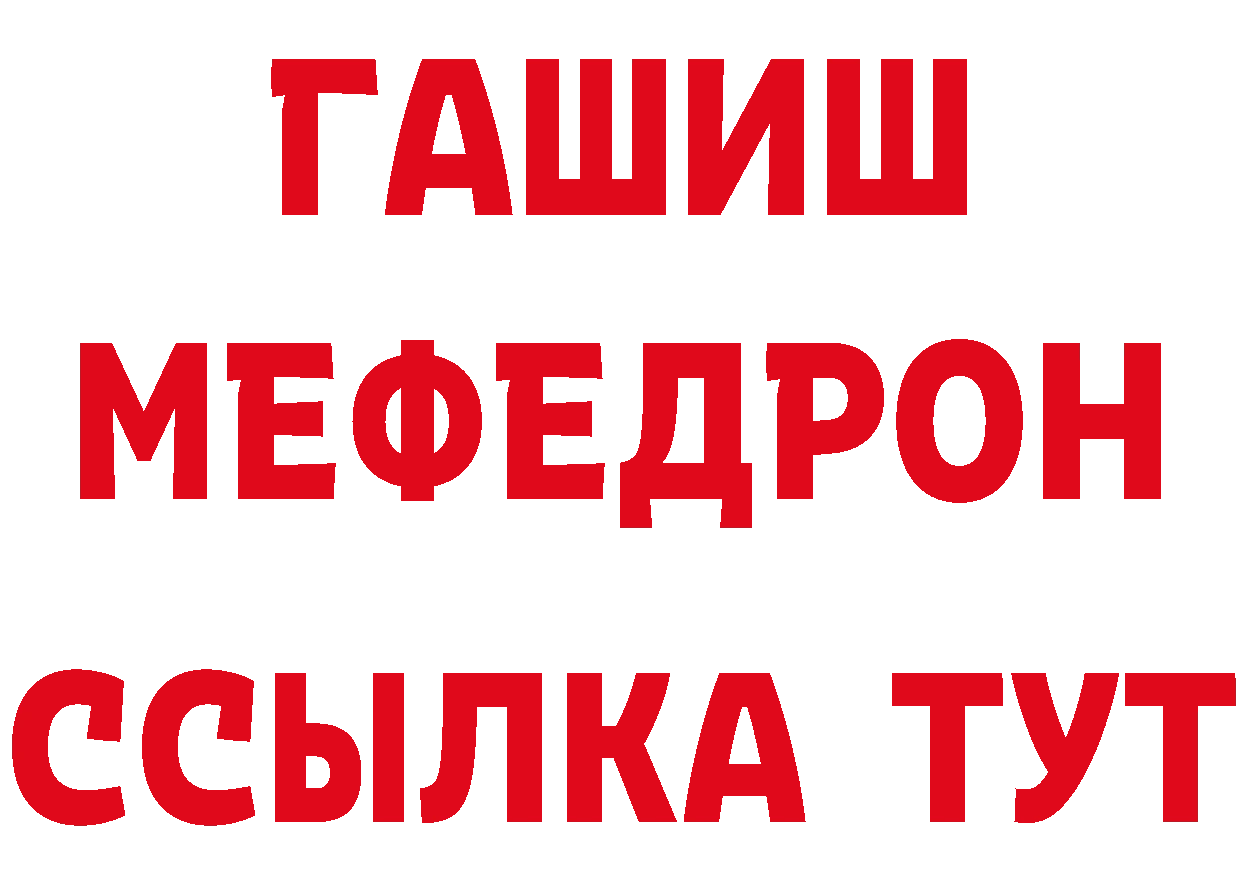 ГАШИШ
МЕФЕДРОН
ССЫЛКА ТУТ